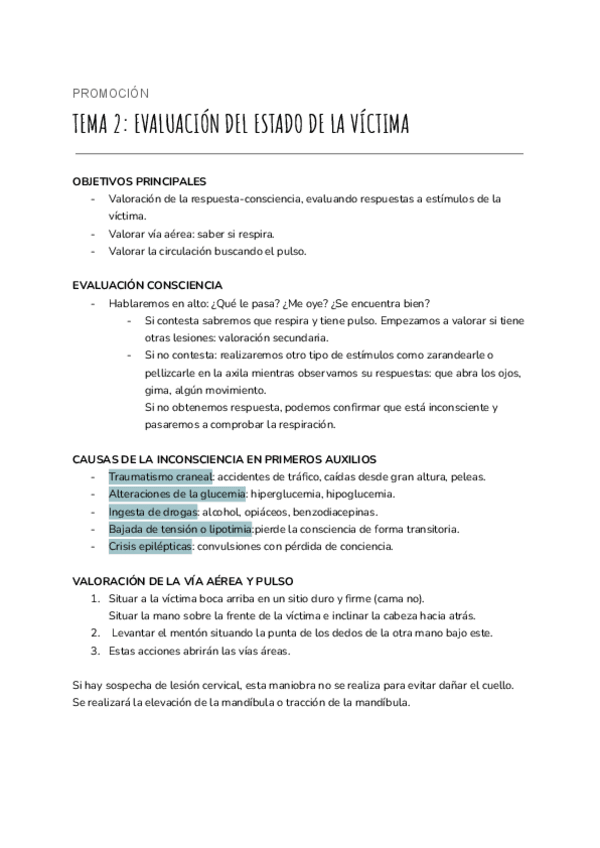 PROMOCIÓN

TEMA 2: EVALUACIÓN DEL ESTADO DE LA VÍCTIMA

OBJETIVOS PRINCIPALES
- Valoración de la respuesta-consciencia, evaluando respuestas a estímulos de la víctima.
- Valorar vía aérea: saber si respira.
- Valorar la circulación buscando el pulso.

EVALUACIÓN CONSCIENCIA
- Hablaremos en alto: ¿Qué le pasa? ¿Me oye? ¿Se encuentra bien?
  - Si contesta sabremos que respira y tiene pulso. Empezamos a valorar si tiene otras lesiones: valoración secundaria.
  - Si no contesta: realizaremos otro tipo de estímulos como zarandearle o pellizcarle en la axila mientras observamos su respuestas: que abra los ojos, gima, algún movimiento.
    Si no obtenemos respuesta, podemos confirmar que está inconsciente y pasaremos a comprobar la respiración.

CAUSAS DE LA INCONSCIENCIA EN PRIMEROS AUXILIOS
- Traumatismo craneal: accidentes de tráfico, caídas desde gran altura, peleas.
- Alteraciones de la glucemia: hiperglucemia, hipoglucemia.
- Ingesta de drogas: alcohol, opiáceos, benzodiacepinas.
- Bajada de tensión o lipotimia:pierde la consciencia de forma transitoria.
- Crisis epilépticas: convulsiones con pérdida de conciencia.

VALORACIÓN DE LA VÍA AÉREA Y PULSO
1. Situar a la víctima boca arriba en un sitio duro y firme (cama no).
   Situar la mano sobre la frente de la víctima e inclinar la cabeza hacia atrás.
2. Levantar el mentón situando la punta de los dedos de la otra mano bajo este.
3. Estas acciones abrirán las vías áreas.

Si hay sospecha de lesión cervical, esta maniobra no se realiza para evitar dañar el cuello. Se realizará la elevación de la mandíbula o tracción de la mandíbula.